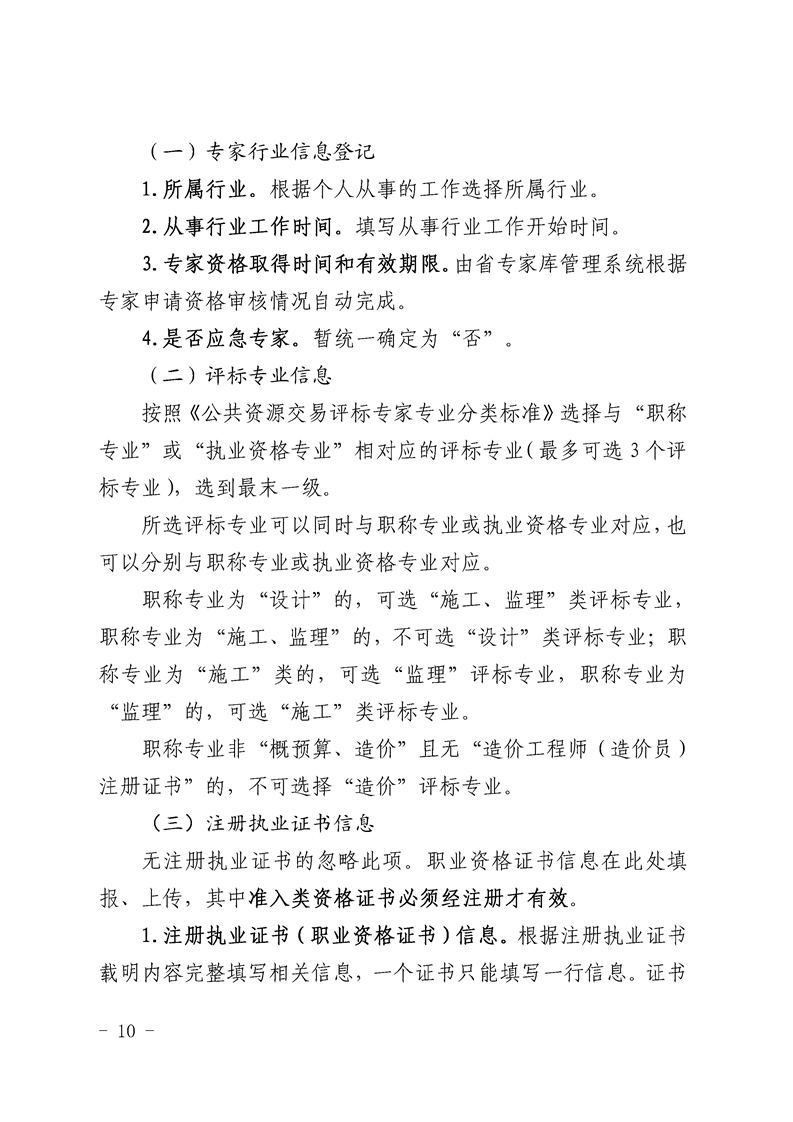 （一）专家行业信息登记

1.所属行业。根据个人从事的工作选择所属行业。

2.从事行业工作时间。填写从事行业工作开始时间。

3.专家资格取得时间和有效期限。由省专家库管理系统根据专家申请资格审核情况自动完成。

4.是否应急专家。暂统一确定为“否”。

（二）评标专业信息

按照《公共资源交易评标专家专业分类标准》选择与“职称专业”或“执业资格专业”相对应的评标专业（最多可选3个评标专业），选到最末一级。

所选评标专业可以同时与职称专业或执业资格专业对应，也可以分别与职称专业或执业资格专业对应。

职称专业为“设计”的，可选“施工、监理”类评标专业，职称专业为“施工、监理”的，不可选“设计”类评标专业；职称专业为“施工”类的，可选“监理”评标专业，职称专业为“监理”的，可选“施工”类评标专业。

职称专业非“概预算、造价”且无“造价工程师（造价员）注册证书”的，不可选择“造价”评标专业。

（三）注册执业证书信息

无注册执业证书的忽略此项。职业资格证书信息在此处填报、上传，其中准入类资格证书必须经注册才有效。

1.注册执业证书（职业资格证书）信息。根据注册执业证书载明内容完整填写相关信息，一个证书只能填写一行信息。证书

- 10 -